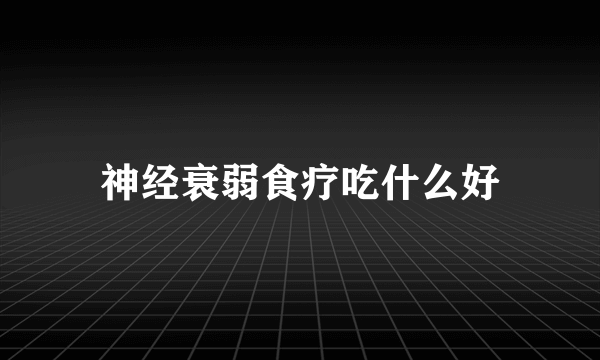 神经衰弱食疗吃什么好